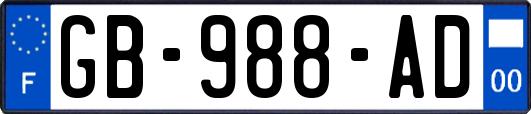 F
GB-988-AD
00